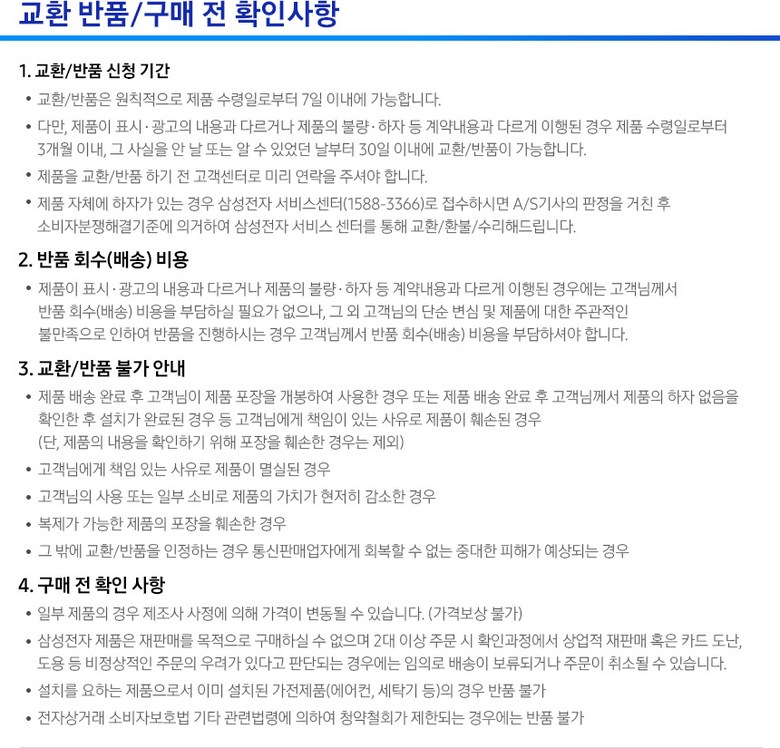 교환 반품/구매 전 확인사항

1. 교환/반품 신청 기간

• 교환/반품은 원칙적으로 제품 수령일로부터 7일 이내에 가능합니다.

• 다만, 제품이 표시·광고의 내용과 다르거나 제품의 불량·하자 등 계약내용과 다르게 이행된 경우 제품 수령일로부터 3개월 이내, 그 사실을 안 날 또는 알 수 있었던 날부터 30일 이내에 교환/반품이 가능합니다.

• 제품을 교환/반품 하기 전 고객센터로 미리 연락을 주셔야 합니다.

• 제품 자체에 하자가 있는 경우 삼성전자 서비스센터(1588-3366)로 접수하시면 A/S기사의 판정을 거친 후 소비자분쟁해결기준에 의거하여 삼성전자 서비스 센터를 통해 교환/환불/수리해드립니다.

2. 반품 회수(배송) 비용

• 제품이 표시·광고의 내용과 다르거나 제품의 불량·하자 등 계약내용과 다르게 이행된 경우에는 고객님께서 반품 회수(배송) 비용을 부담하실 필요가 없으나, 그 외 고객님의 단순 변심 및 제품에 대한 주관적인 불만족으로 인하여 반품을 진행하시는 경우 고객님께서 반품 회수(배송) 비용을 부담하셔야 합니다.

3. 교환/반품 불가 안내

• 제품 배송 완료 후 고객님이 제품 포장을 개봉하여 사용한 경우 또는 제품 배송 완료 후 고객님께서 제품의 하자 없음을 확인한 후 설치가 완료된 경우 등 고객님에게 책임이 있는 사유로 제품이 훼손된 경우
(단, 제품의 내용을 확인하기 위해 포장을 훼손한 경우는 제외)

• 고객님에게 책임 있는 사유로 제품이 멸실된 경우

• 고객님의 사용 또는 일부 소비로 제품의 가치가 현저히 감소한 경우

• 복제가 가능한 제품의 포장을 훼손한 경우

• 그 밖에 교환/반품을 인정하는 경우 통신판매업자에게 회복할 수 없는 중대한 피해가 예상되는 경우

4. 구매 전 확인 사항

• 일부 제품의 경우 제조사 사정에 의해 가격이 변동될 수 있습니다. (가격보상 불가)

• 삼성전자 제품은 재판매를 목적으로 구매하실 수 없으며 2대 이상 주문 시 확인과정에서 상업적 재판매 혹은 카드 도난, 도용 등 비정상적인 주문의 우려가 있다고 판단되는 경우에는 임의로 배송이 보류되거나 주문이 취소될 수 있습니다.

• 설치를 요하는 제품으로서 이미 설치된 가전제품(에어컨, 세탁기 등)의 경우 반품 불가

• 전자상거래 소비자보호법 기타 관련법령에 의하여 청약철회가 제한되는 경우에는 반품 불가